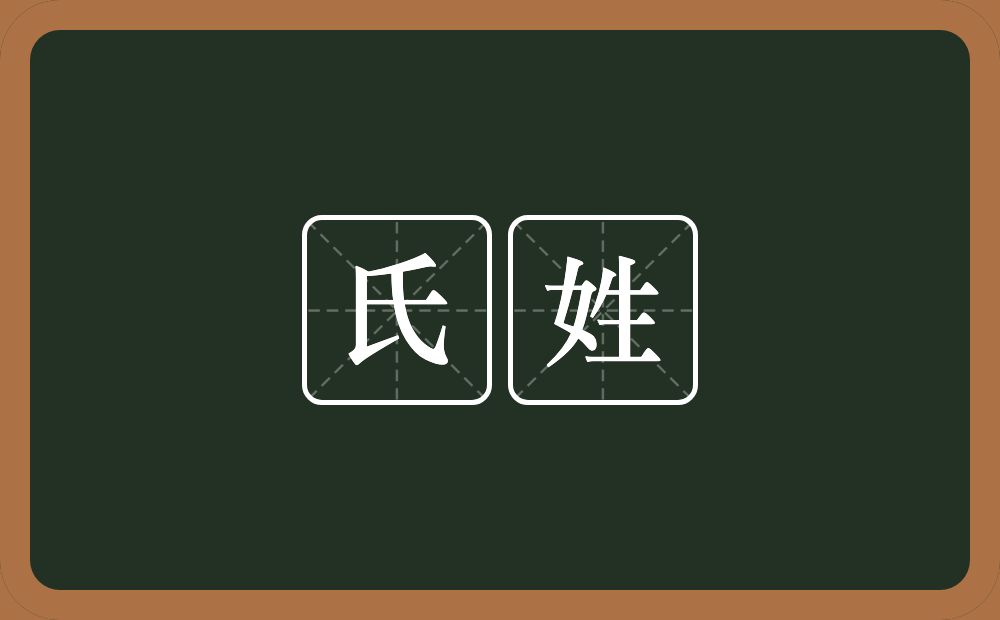 氏姓